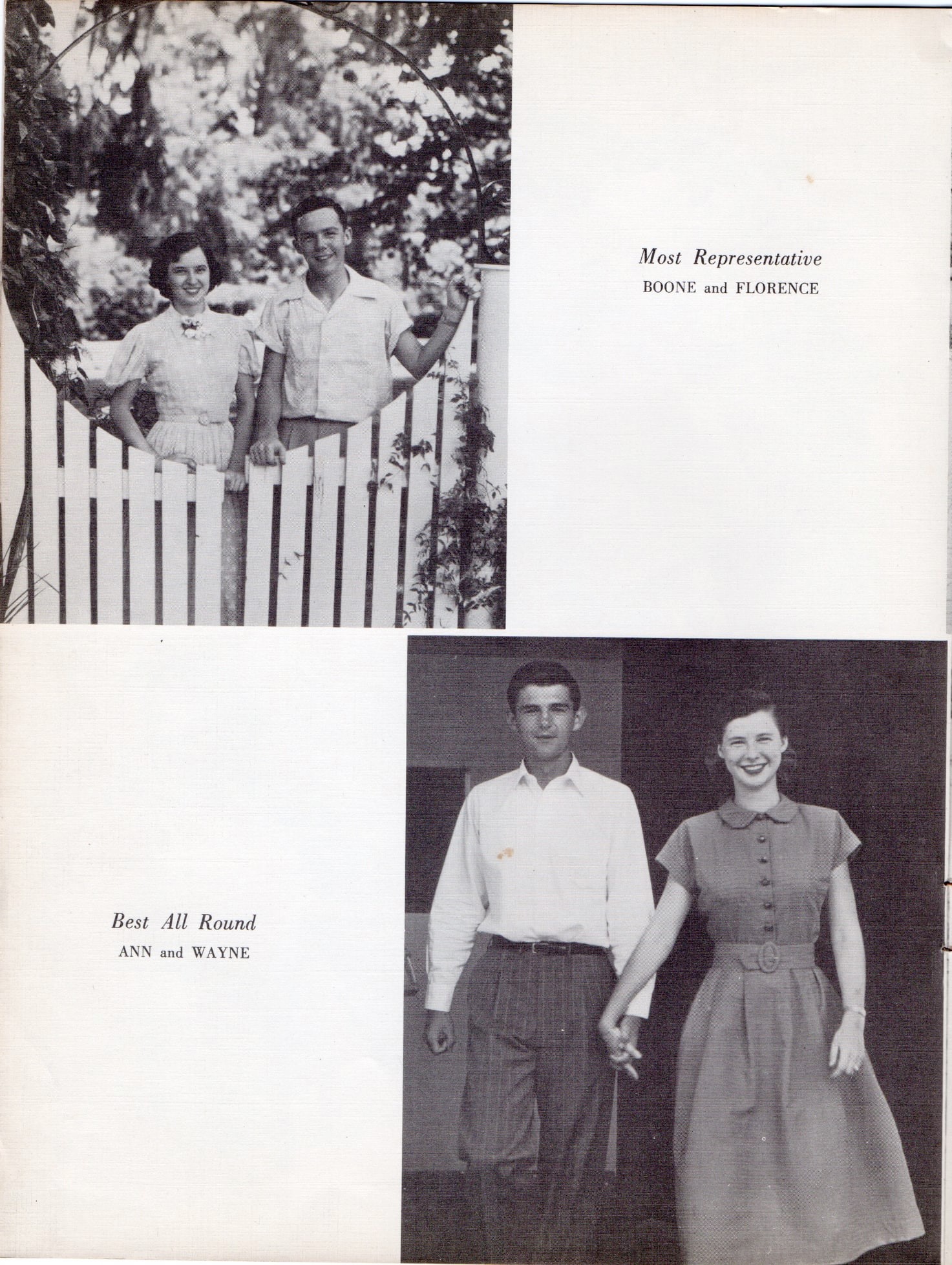 Most Representative
BOONE and FLORENCE

Best All Round
ANN and WAYNE